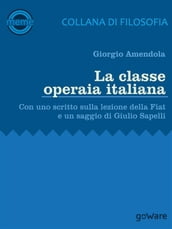 meme

COLLANA DI FILOSOFIA

Giorgio Amendola

La classe operaia italiana

Con uno scritto sulla lezione della Fiat e un saggio di Giulio Sapelli

goware